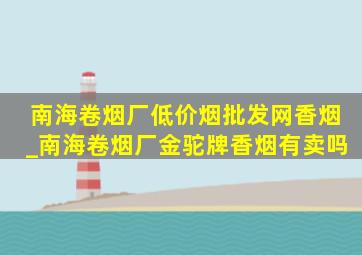 南海卷烟厂低价烟批发网香烟_南海卷烟厂金驼牌香烟有卖吗